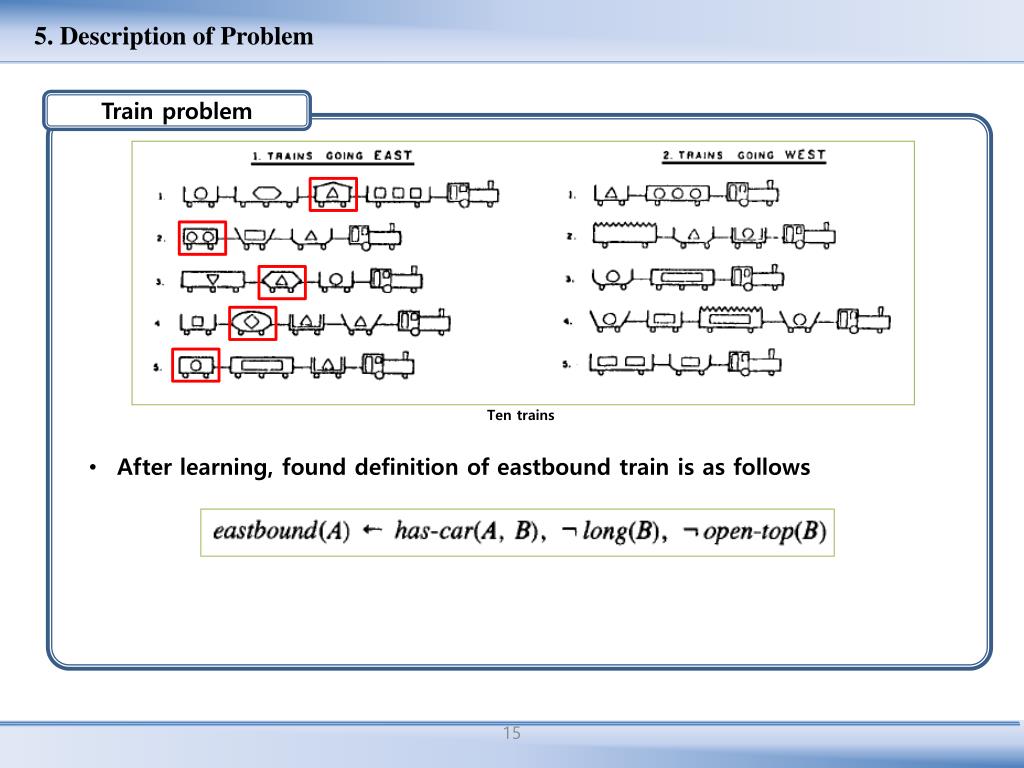 5. Description of Problem

Train problem

1. TRAINS GOING EAST

1.

2.

3.

4.

5.

2. TRAINS GOING WEST

1.

2.

3.

4.

5.

Ten trains

• After learning, found definition of eastbound train is as follows

$eastbound(A) \leftarrow has\text{-}car(A, B), \neg long(B), \neg open\text{-}top(B)$

15